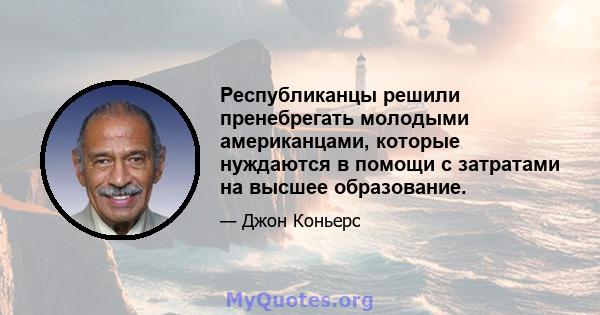 Республиканцы решили пренебрегать молодыми американцами, которые нуждаются в помощи с затратами на высшее образование.

— Джон Коньерс

MyQuotes.org